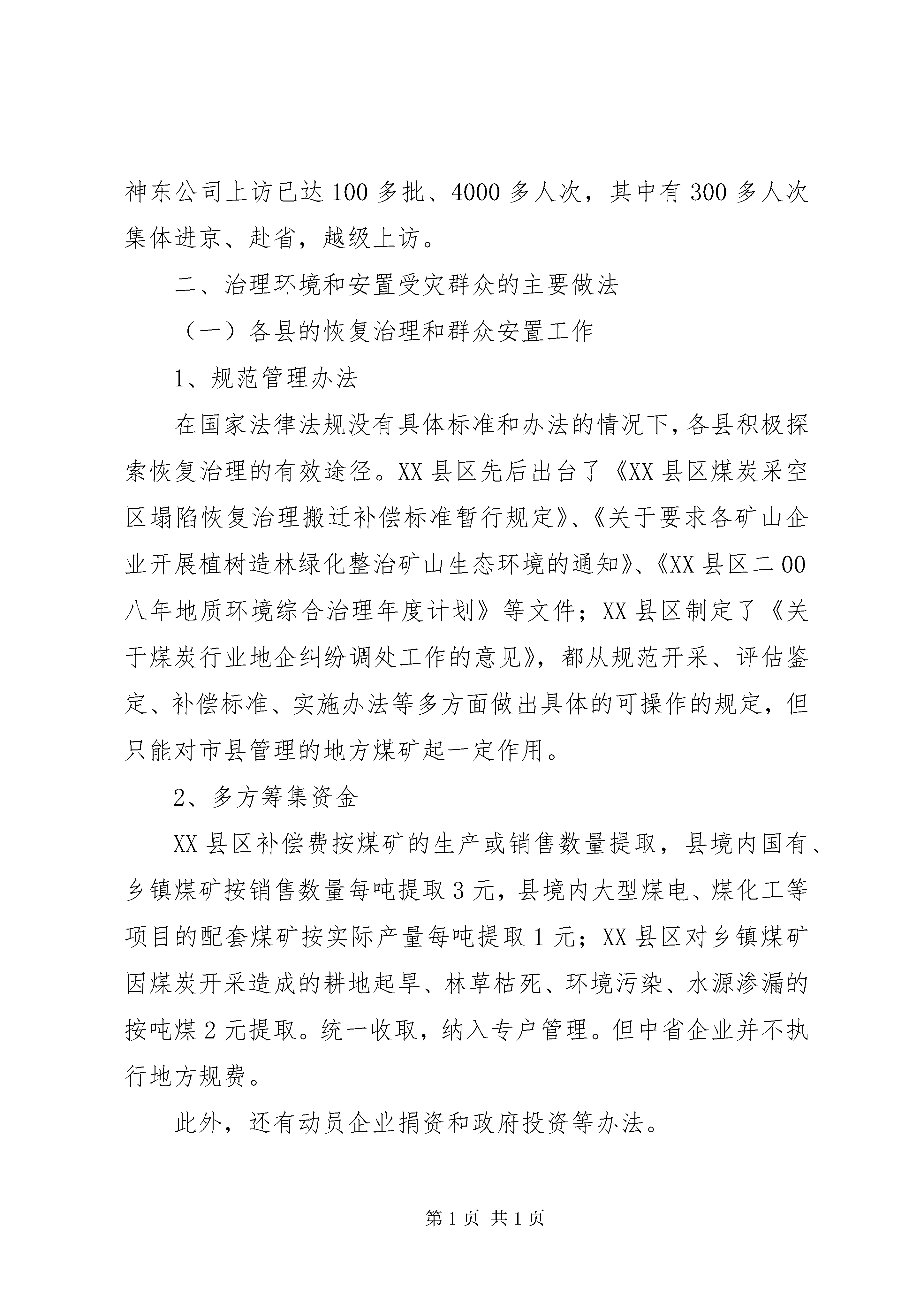 神东公司上访已达100多批、4000多人次，其中有300多人次集体进京、赴省，越级上访。

二、治理环境和安置受灾群众的主要做法

（一）各县的恢复治理和群众安置工作

1、规范管理办法

在国家法律法规没有具体标准和办法的情况下，各县积极探索恢复治理的有效途径。XX县区先后出台了《XX县区煤炭采空区塌陷恢复治理搬迁补偿标准暂行规定》、《关于要求各矿山企业开展植树造林绿化整治矿山生态环境的通知》、《XX县区二00八年地质环境综合治理年度计划》等文件；XX县区制定了《关于煤炭行业地企纠纷调处工作的意见》，都从规范开采、评估鉴定、补偿标准、实施办法等多方面做出具体的可操作的规定，但只能对市县管理的地方煤矿起一定作用。

2、多方筹集资金

XX县区补偿费按煤矿的生产或销售数量提取，县境内国有、乡镇煤矿按销售数量每吨提取3元，县境内大型煤电、煤化工等项目的配套煤矿按实际产量每吨提取1元；XX县区对乡镇煤矿因煤炭开采造成的耕地起旱、林草枯死、环境污染、水源渗漏的按吨煤2元提取。统一收取，纳入专户管理。但中省企业并不执行地方规费。

此外，还有动员企业捐资和政府投资等办法。

第1页 共1页